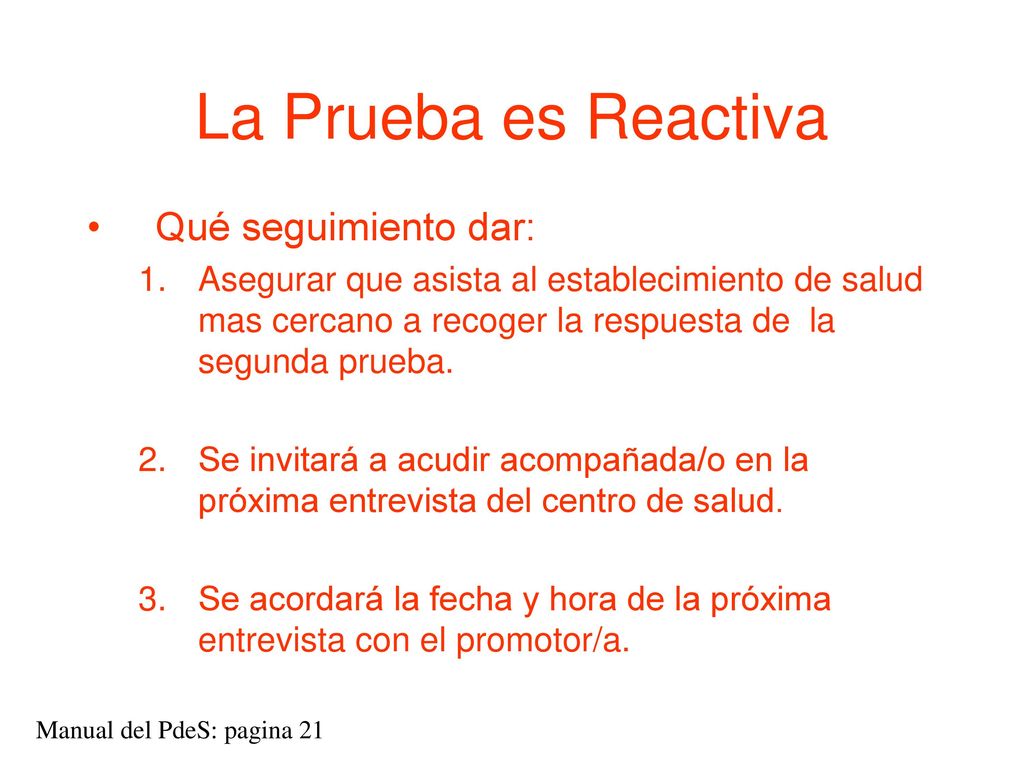 La Prueba es Reactiva

• Qué seguimiento dar:

1. Asegurar que asista al establecimiento de salud mas cercano a recoger la respuesta de la segunda prueba.

2. Se invitará a acudir acompañada/o en la próxima entrevista del centro de salud.

3. Se acordará la fecha y hora de la próxima entrevista con el promotor/a.

Manual del PdeS: pagina 21